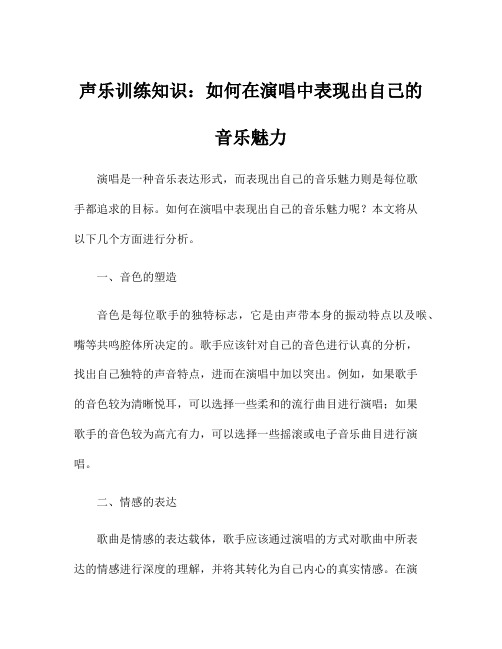 声乐训练知识：如何在演唱中表现出自己的音乐魅力

演唱是一种音乐表达形式，而表现出自己的音乐魅力则是每位歌手都追求的目标。如何在演唱中表现出自己的音乐魅力呢？本文将从以下几个方面进行分析。

一、音色的塑造

音色是每位歌手的独特标志，它是由声带本身的振动特点以及喉、嘴等共鸣腔体所决定的。歌手应该针对自己的音色进行认真的分析，找出自己独特的声音特点，进而在演唱中加以突出。例如，如果歌手的音色较为清晰悦耳，可以选择一些柔和的流行曲目进行演唱；如果歌手的音色较为高亢有力，可以选择一些摇滚或电子音乐曲目进行演唱。

二、情感的表达

歌曲是情感的表达载体，歌手应该通过演唱的方式对歌曲中所表达的情感进行深度的理解，并将其转化为自己内心的真实情感。在演